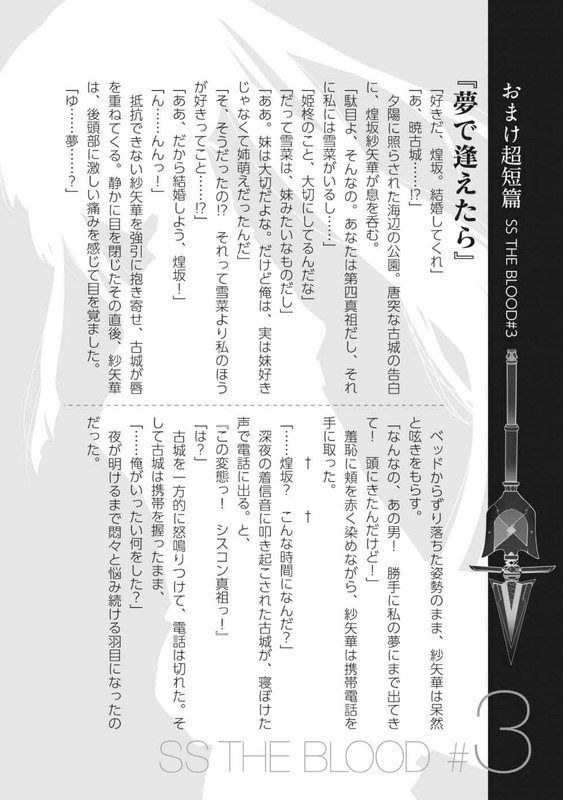 おまけ超短篇　SS THE BLOOD#3

『夢で逢えたら』

「好きだ、煌坂。結婚してくれ」

「あ、暁古城……!?」

夕陽に照らされた海辺の公園。唐突な古城の告白に、煌坂紗矢華が息を呑む。

「駄目よ、そんなの。あなたは第四真祖だし、それに私には雪菜がいるし……」

「姫柊のこと、大切にしてるんだな」

「だって雪菜は、妹みたいなものだし」

「ああ。妹は大切だよな。だけど俺は、実は妹好きじゃなくて姉萌えだったんだ」

「そ、そうだったの!?　それって雪菜より私のほうが好きってこと……!?」

「ああ、だから結婚しよう、煌坂！」

「ん……んんっ！」

抵抗できない紗矢華を強引に抱き寄せ、古城が唇を重ねてくる。静かに目を閉じたその直後、紗矢華は、後頭部に激しい痛みを感じて目を覚ました。

「ゆ……夢……？」

ベッドからずり落ちた姿勢のまま、紗矢華は呆然と呟きをもらす。

「なんなの、あの男！　勝手に私の夢にまで出てきて！　頭にきたんだけど！」

羞恥に頬を赤く染めながら、紗矢華は携帯電話を手に取った。

†　　†

「……煌坂？　こんな時間になんだ？」

深夜の着信音に叩き起こされた古城が、寝ぼけた声で電話に出る。と、

「この変態っ！　シスコン真祖っ！」

「は？」

古城を一方的に怒鳴りつけて、電話は切れた。そして古城は携帯を握ったまま、

「……俺がいったい何をした？」

夜が明けるまで悶々と悩み続ける羽目になったのだった。

SS THE BLOOD #3